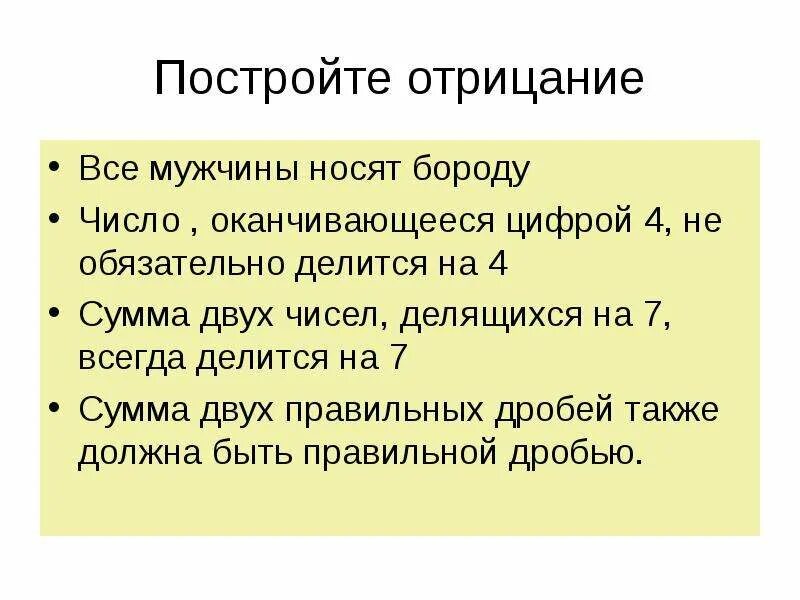 Постройте отрицание

• Все мужчины носят бороду
• Число , оканчивающееся цифрой 4, не обязательно делится на 4
• Сумма двух чисел, делящихся на 7, всегда делится на 7
• Сумма двух правильных дробей также должна быть правильной дробью.